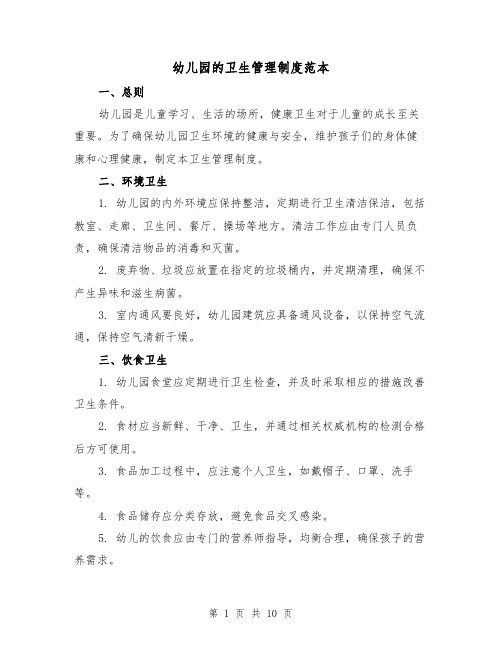 幼儿园的卫生管理制度范本

一、总则

幼儿园是儿童学习、生活的场所，健康卫生对于儿童的成长至关重要。为了确保幼儿园卫生环境的健康与安全，维护孩子们的身体健康和心理健康，制定本卫生管理制度。

二、环境卫生

1. 幼儿园的内外环境应保持整洁，定期进行卫生清洁保洁，包括教室、走廊、卫生间、餐厅、操场等地方。清洁工作应由专门人员负责，确保清洁物品的消毒和灭菌。

2. 废弃物、垃圾应放置在指定的垃圾桶内，并定期清理，确保不产生异味和滋生病菌。

3. 室内通风要良好，幼儿园建筑应具备通风设备，以保持空气流通，保持空气清新干燥。

三、饮食卫生

1. 幼儿园食堂应定期进行卫生检查，并及时采取相应的措施改善卫生条件。

2. 食材应当新鲜、干净、卫生，并通过相关权威机构的检测合格后方可使用。

3. 食品加工过程中，应注意个人卫生，如戴帽子、口罩、洗手等。

4. 食品储存应分类存放，避免食品交叉感染。

5. 幼儿的饮食应由专门的营养师指导，均衡合理，确保孩子的营养需求。

第 1 页 共 10 页